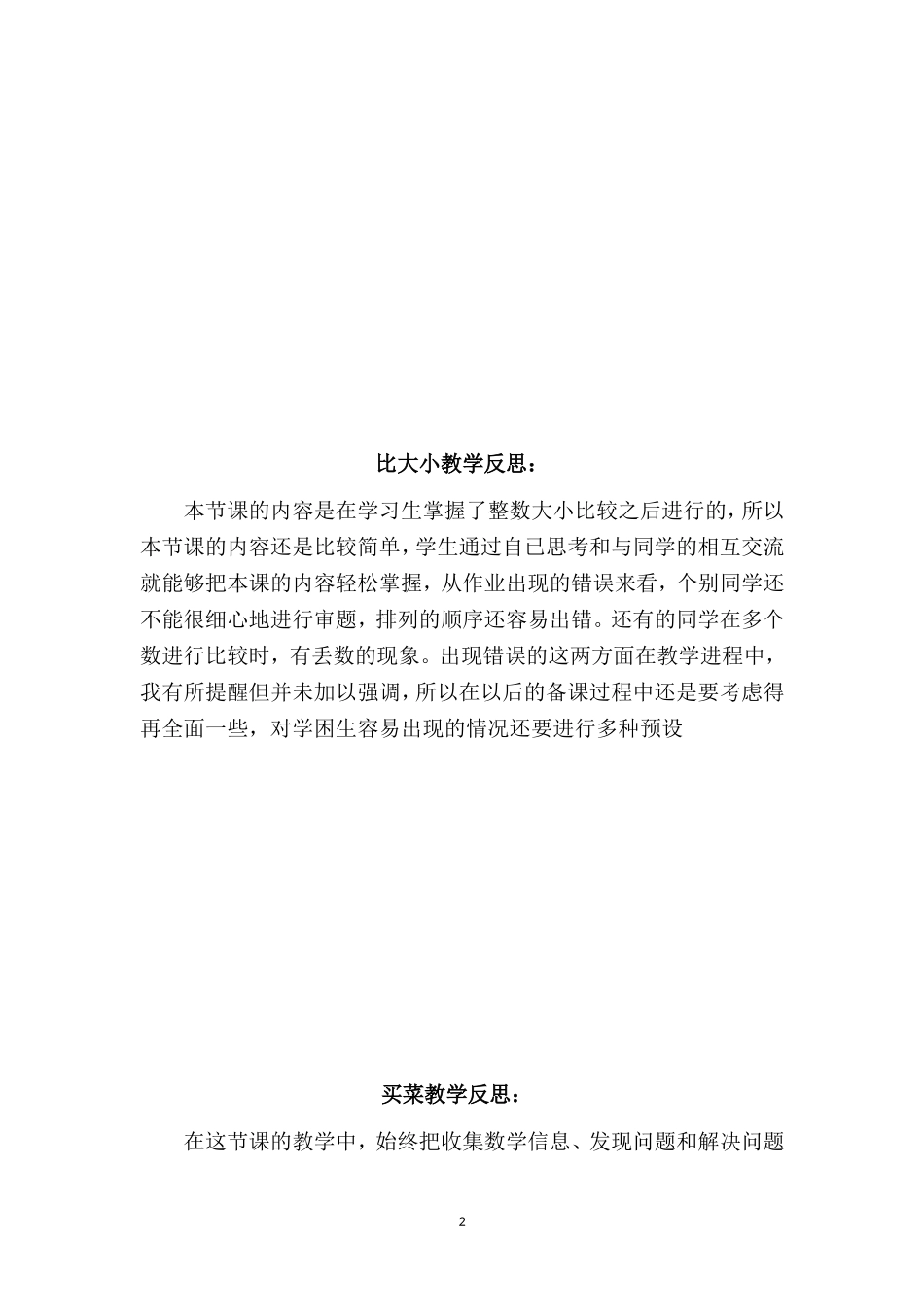 比大小教学反思：

本节课的内容是在学习生掌握了整数大小比较之后进行的，所以本节课的内容还是比较简单，学生通过自己思考和与同学的相互交流就能够把本课的内容轻松掌握，从作业出现的错误来看，个别同学还不能很细心地进行审题，排列的顺序还容易出错。还有的同学在多个数进行比较时，有丢数的现象。出现错误的这两方面在教学进程中，我有所提醒但并未加以强调，所以在以后的备课过程中还是要考虑得再全面一些，对学困生容易出现的情况还要进行多种预设

买菜教学反思：

在这节课的教学中，始终把收集数学信息、发现问题和解决问题

2